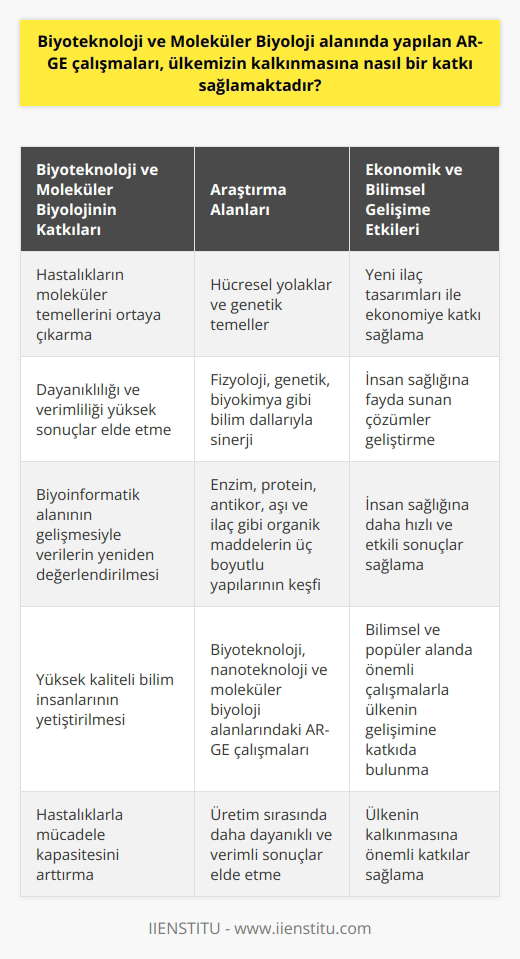 Biyoteknoloji ve Moleküler Biyoloji alanında yapılan AR-GE çalışmaları, ülkemizin kalkınmasına nasıl bir katkı sağlamaktadır?

| Biyoteknoloji ve Moleküler Biyolojinin Katkıları | Araştırma Alanları | Ekonomik ve Bilimsel Gelişime Etkileri |
|---|---|---|
| Hastalıkların moleküler temellerini ortaya çıkarma | Hücresel yolaklar ve genetik temeller | Yeni ilaç tasarımları ile ekonomiye katkı sağlama |
| Dayanıklılığı ve verimliliği yüksek sonuçlar elde etme | Fizyoloji, genetik, biyokimya gibi bilim dallarıyla sinerji | İnsan sağlığına fayda sunan çözümler geliştirme |
| Biyoinformatik alanının gelişmesiyle verilerin yeniden değerlendirilmesi | Enzim, protein, antikor, aşı ve ilaç gibi organik maddelerin üç boyutlu yapılarının keşfi | İnsan sağlığına daha hızlı ve etkili sonuçlar sağlama |
| Yüksek kaliteli bilim insanlarının yetiştirilmesi | Biyoteknoloji, nanoteknoloji ve moleküler biyoloji alanlarındaki AR-GE çalışmaları | Bilimsel ve popüler alanda önemli çalışmalarla ülkenin gelişimine katkıda bulunma |
| Hastalıklarla mücadele kapasitesini arttırma | Üretim sırasında daha dayanıklı ve verimli sonuçlar elde etme | Ülkenin kalkınmasına önemli katkılar sağlama |

IIENSTITU - www.iienstitu.com